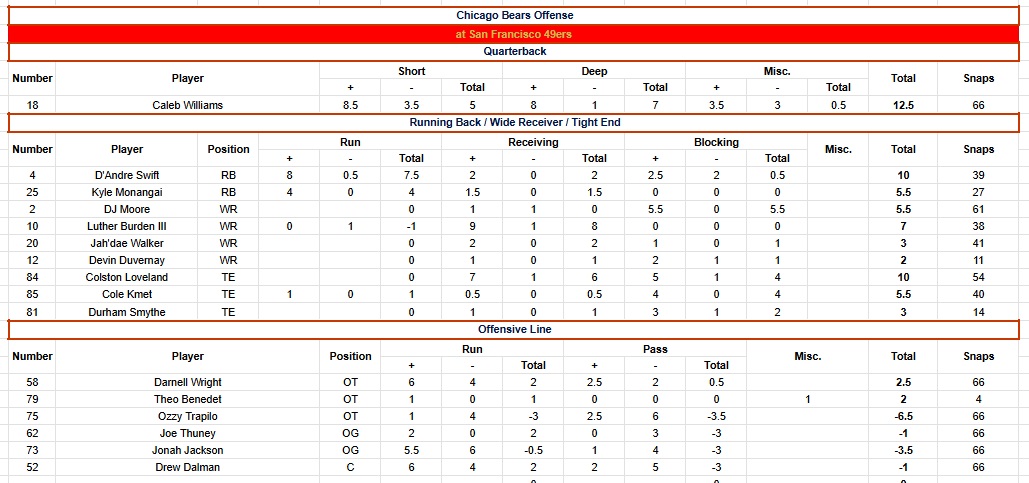 Chicago Bears Offense

at San Francisco 49ers

Quarterback

| Number | Player | Short + | Short - | Short Total | Deep + | Deep - | Deep Total | Misc. + | Misc. - | Misc. Total | Total | Snaps |
|---|---|---|---|---|---|---|---|---|---|---|---|---|
| 18 | Caleb Williams | 8.5 | 3.5 | 5 | 8 | 1 | 7 | 3.5 | 3 | 0.5 | 12.5 | 66 |

Running Back / Wide Receiver / Tight End

| Number | Player | Position | Run + | Run - | Run Total | Receiving + | Receiving - | Receiving Total | Blocking + | Blocking - | Blocking Total | Misc. | Total | Snaps |
|---|---|---|---|---|---|---|---|---|---|---|---|---|---|---|
| 4 | D'Andre Swift | RB | 8 | 0.5 | 7.5 | 2 | 0 | 2 | 2.5 | 2 | 0.5 | | 10 | 39 |
| 25 | Kyle Monangai | RB | 4 | 0 | 4 | 1.5 | 0 | 1.5 | 0 | 0 | 0 | | 5.5 | 27 |
| 2 | DJ Moore | WR | | | 0 | 1 | 1 | 0 | 5.5 | 0 | 5.5 | | 5.5 | 61 |
| 10 | Luther Burden III | WR | 0 | 1 | -1 | 9 | 1 | 8 | 0 | 0 | 0 | | 7 | 38 |
| 20 | Jah'dae Walker | WR | | | 0 | 2 | 0 | 2 | 1 | 0 | 1 | | 3 | 41 |
| 12 | Devin Duvernay | WR | | | 0 | 1 | 0 | 1 | 2 | 1 | 1 | | 2 | 11 |
| 84 | Colston Loveland | TE | | | 0 | 7 | 1 | 6 | 5 | 1 | 4 | | 10 | 54 |
| 85 | Cole Kmet | TE | 1 | 0 | 1 | 0.5 | 0 | 0.5 | 4 | 0 | 4 | | 5.5 | 40 |
| 81 | Durham Smythe | TE | | | 0 | 1 | 0 | 1 | 3 | 1 | 2 | | 3 | 14 |

Offensive Line

| Number | Player | Position | Run + | Run - | Run Total | Pass + | Pass - | Pass Total | Misc. | Total | Snaps |
|---|---|---|---|---|---|---|---|---|---|---|---|
| 58 | Darnell Wright | OT | 6 | 4 | 2 | 2.5 | 2 | 0.5 | | 2.5 | 66 |
| 79 | Theo Benedet | OT | 1 | 0 | 1 | 0 | 0 | 0 | 1 | 2 | 4 |
| 75 | Ozzy Trapilo | OT | 1 | 4 | -3 | 2.5 | 6 | -3.5 | | -6.5 | 66 |
| 62 | Joe Thuney | OG | 2 | 0 | 2 | 0 | 3 | -3 | | -1 | 66 |
| 73 | Jonah Jackson | OG | 5.5 | 6 | -0.5 | 1 | 4 | -3 | | -3.5 | 66 |
| 52 | Drew Dalman | C | 6 | 4 | 2 | 2 | 5 | -3 | | -1 | 66 |